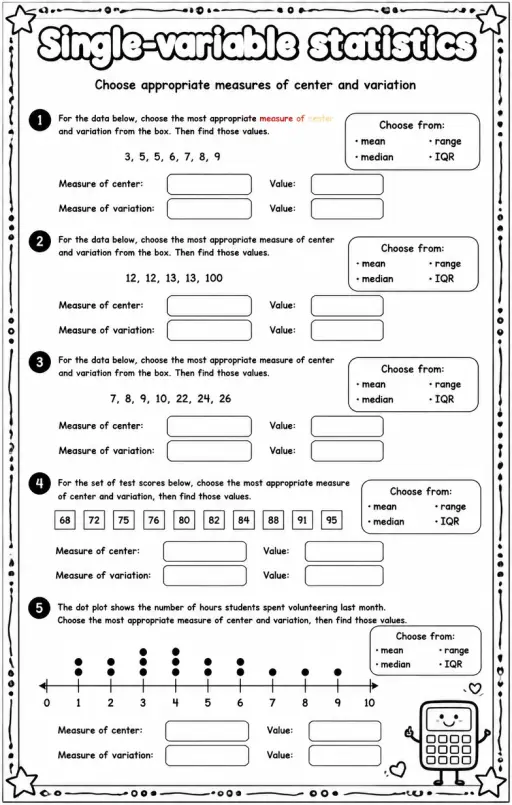 Single-variable statistics

Choose appropriate measures of center and variation

1 For the data below, choose the most appropriate measure of center and variation from the box. Then find those values.

Choose from:
• mean • range
• median • IQR

3, 5, 5, 6, 7, 8, 9

Measure of center: Value:
Measure of variation: Value:

2 For the data below, choose the most appropriate measure of center and variation from the box. Then find those values.

Choose from:
• mean • range
• median • IQR

12, 12, 13, 13, 100

Measure of center: Value:
Measure of variation: Value:

3 For the data below, choose the most appropriate measure of center and variation from the box. Then find those values.

Choose from:
• mean • range
• median • IQR

7, 8, 9, 10, 22, 24, 26

Measure of center: Value:
Measure of variation: Value:

4 For the set of test scores below, choose the most appropriate measure of center and variation, then find those values.

Choose from:
• mean • range
• median • IQR

68 72 75 76 80 82 84 88 91 95

Measure of center: Value:
Measure of variation: Value:

5 The dot plot shows the number of hours students spent volunteering last month. Choose the most appropriate measure of center and variation, then find those values.

Choose from:
• mean • range
• median • IQR

0 1 2 3 4 5 6 7 8 9 10

Measure of center: Value:
Measure of variation: Value: